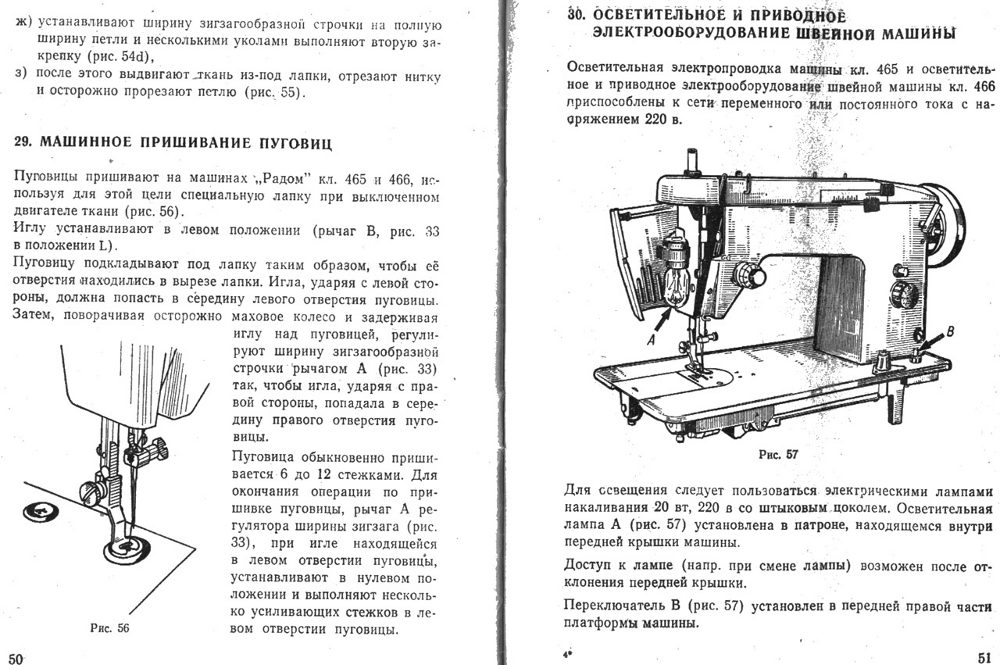 ж) устанавливают ширину зигзагообразной строчки на полную ширину петли и несколькими уколами выполняют вторую закрепку (рис. 54d),

з) после этого выдвигают ткань из-под лапки, отрезают нитку и осторожно прорезают петлю (рис. 55).

29. МАШИННОЕ ПРИШИВАНИЕ ПУГОВИЦ

Пуговицы пришивают на машинах „Радом" кл. 465 и 466, используя для этой цели специальную лапку при выключенном двигателе ткани (рис. 56).
Иглу устанавливают в левом положении (рычаг В, рис. 33 в положении L).
Пуговицу подкладывают под лапку таким образом, чтобы её отверстия находились в вырезе лапки. Игла, ударяя с левой стороны, должна попасть в середину левого отверстия пуговицы. Затем, поворачивая осторожно маховое колесо и задерживая иглу над пуговицей, регулируют ширину зигзагообразной строчки рычагом А (рис. 33) так, чтобы игла, ударяя с правой стороны, попадала в середину правого отверстия пуговицы.

Пуговица обыкновенно пришивается 6 до 12 стежками. Для окончания операции по пришивке пуговицы, рычаг А регулятора ширины зигзага (рис. 33), при игле находящейся в левом отверстии пуговицы, устанавливают в нулевом положении и выполняют несколько усиливающих стежков в левом отверстии пуговицы.

Рис. 56

50

30. ОСВЕТИТЕЛЬНОЕ И ПРИВОДНОЕ ЭЛЕКТРООБОРУДОВАНИЕ ШВЕЙНОЙ МАШИНЫ

Осветительная электропроводка машины кл. 465 и осветительное и приводное электрооборудование швейной машины кл. 466 приспособлены к сети переменного или постоянного тока с напряжением 220 в.

A

B

Рис. 57

Для освещения следует пользоваться электрическими лампами накаливания 20 вт, 220 в со штыковым цоколем. Осветительная лампа А (рис. 57) установлена в патроне, находящемся внутри передней крышки машины.

Доступ к лампе (напр. при смене лампы) возможен после отклонения передней крышки.

Переключатель В (рис. 57) установлен в передней правой части платформы машины.

4*

51